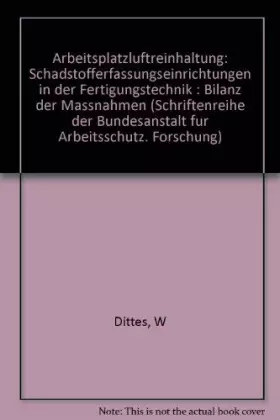 Arbeitsplatzluftreinhaltung: Schadstofferfassungseinrichtungen in der Fertigungstechnik : Bilanz der Massnahmen (Schriftenreihe der Bundesanstalt fur Arbeitsschutz. Forschung)

Dittes, W

Note: This is not the actual book cover